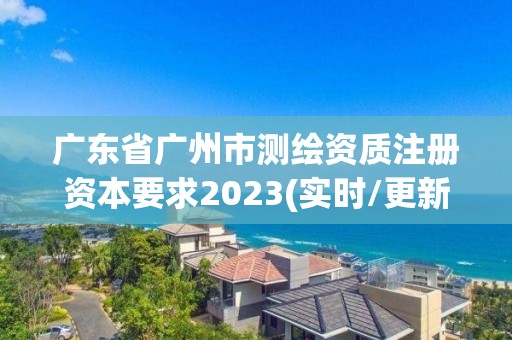 广东省广州市测绘资质注册资本要求2023(实时/更新